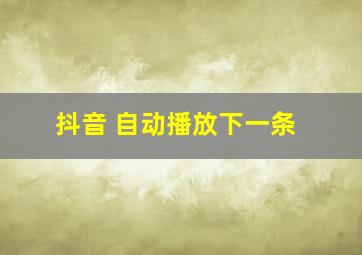 抖音 自动播放下一条